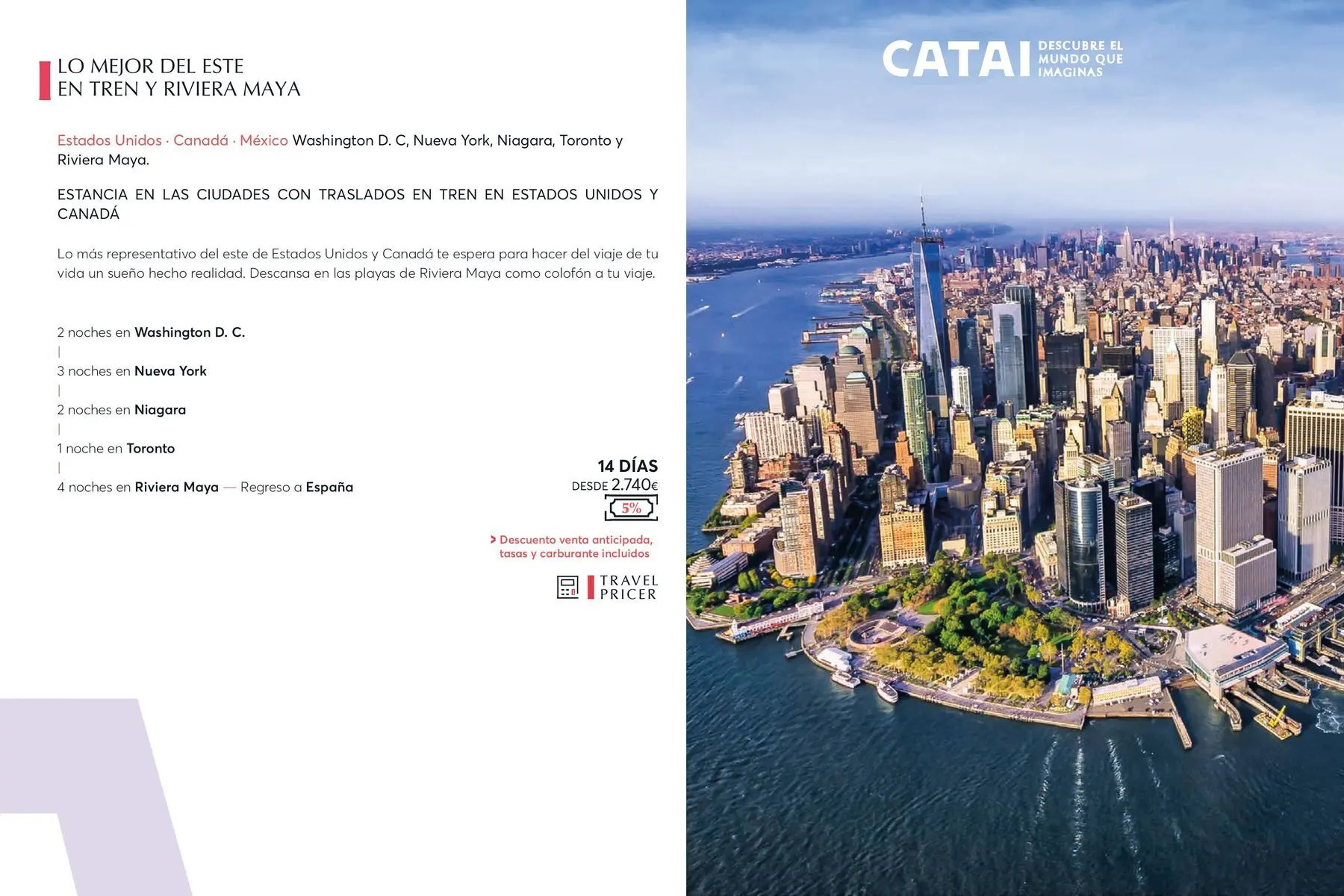 LO MEJOR DEL ESTE
EN TREN Y RIVIERA MAYA

Estados Unidos · Canadá · México Washington D. C, Nueva York, Niagara, Toronto y Riviera Maya.

ESTANCIA EN LAS CIUDADES CON TRASLADOS EN TREN EN ESTADOS UNIDOS Y CANADÁ

Lo más representativo del este de Estados Unidos y Canadá te espera para hacer del viaje de tu vida un sueño hecho realidad. Descansa en las playas de Riviera Maya como colofón a tu viaje.

2 noches en Washington D. C.
|
3 noches en Nueva York
|
2 noches en Niagara
|
1 noche en Toronto
|
4 noches en Riviera Maya — Regreso a España

14 DÍAS
DESDE 2.740€
5%

> Descuento venta anticipada, tasas y carburante incluidos

TRAVEL
PRICER

CATAI DESCUBRE EL MUNDO QUE IMAGINAS